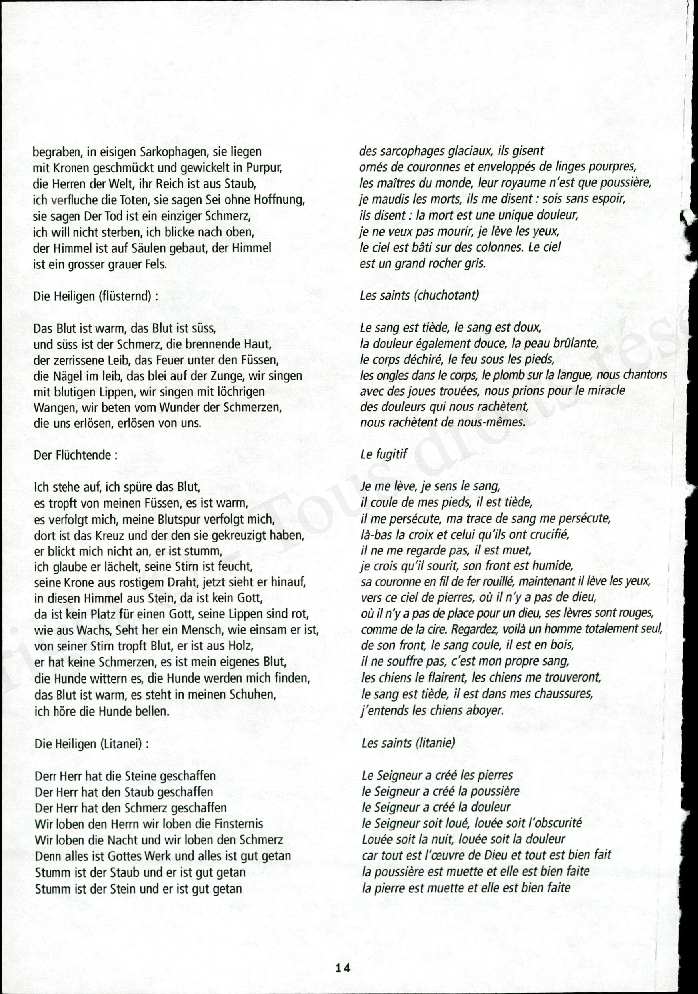 begraben, in eisigen Sarkophagen, sie liegen
mit Kronen geschmückt und gewickelt in Purpur,
die Herren der Welt, ihr Reich ist aus Staub,
ich verfluche die Toten, sie sagen Sei ohne Hoffnung,
sie sagen Der Tod ist ein einziger Schmerz,
ich will nicht sterben, ich blicke nach oben,
der Himmel ist auf Säulen gebaut, der Himmel
ist ein grosser grauer Fels.

Die Heiligen (flüsternd) :

Das Blut ist warm, das Blut ist süss,
und süss ist der Schmerz, die brennende Haut,
der zerrissene Leib, das Feuer unter den Füssen,
die Nägel im leib, das blei auf der Zunge, wir singen
mit blutigen Lippen, wir singen mit löchrigen
Wangen, wir beten vom Wunder der Schmerzen,
die uns erlösen, erlösen von uns.

Der Flüchtende :

Ich stehe auf, ich spüre das Blut,
es tropft von meinen Füssen, es ist warm,
es verfolgt mich, meine Blutspur verfolgt mich,
dort ist das Kreuz und der den sie gekreuzigt haben,
er blickt mich nicht an, er ist stumm,
ich glaube er lächelt, seine Stirn ist feucht,
seine Krone aus rostigem Draht, jetzt sieht er hinauf,
in diesen Himmel aus Stein, da ist kein Gott,
da ist kein Platz für einen Gott, seine Lippen sind rot,
wie aus Wachs, Seht her ein Mensch, wie einsam er ist,
von seiner Stirn tropft Blut, er ist aus Holz,
er hat keine Schmerzen, es ist mein eigenes Blut,
die Hunde wittern es, die Hunde werden mich finden,
das Blut ist warm, es steht in meinen Schuhen,
ich höre die Hunde bellen.

Die Heiligen (Litanei) :

Derr Herr hat die Steine geschaffen
Der Herr hat den Staub geschaffen
Der Herr hat den Schmerz geschaffen
Wir loben den Herrn wir loben die Finsternis
Wir loben die Nacht und wir loben den Schmerz
Denn alles ist Gottes Werk und alles ist gut getan
Stumm ist der Staub und er ist gut getan
Stumm ist der Stein und er ist gut getan

des sarcophages glaciaux, ils gisent
ornés de couronnes et enveloppés de linges pourpres,
les maîtres du monde, leur royaume n'est que poussière,
je maudis les morts, ils me disent : sois sans espoir,
ils disent : la mort est une unique douleur,
je ne veux pas mourir, je lève les yeux,
le ciel est bâti sur des colonnes. Le ciel
est un grand rocher gris.

Les saints (chuchotant)

Le sang est tiède, le sang est doux,
la douleur également douce, la peau brûlante,
le corps déchiré, le feu sous les pieds,
les ongles dans le corps, le plomb sur la langue, nous chantons
avec des joues trouées, nous prions pour le miracle
des douleurs qui nous rachètent,
nous rachètent de nous-mêmes.

Le fugitif

Je me lève, je sens le sang,
il coule de mes pieds, il est tiède,
il me persécute, ma trace de sang me persécute,
là-bas la croix et celui qu'ils ont crucifié,
il ne me regarde pas, il est muet,
je crois qu'il sourit, son front est humide,
sa couronne en fil de fer rouillé, maintenant il lève les yeux,
vers ce ciel de pierres, où il n'y a pas de dieu,
où il n'y a pas de place pour un dieu, ses lèvres sont rouges,
comme de la cire. Regardez, voilà un homme totalement seul,
de son front, le sang coule, il est en bois,
il ne souffre pas, c'est mon propre sang,
les chiens le flairent, les chiens me trouveront,
le sang est tiède, il est dans mes chaussures,
j'entends les chiens aboyer.

Les saints (litanie)

Le Seigneur a créé les pierres
le Seigneur a créé la poussière
le Seigneur a créé la douleur
le Seigneur soit loué, louée soit l'obscurité
Louée soit la nuit, louée soit la douleur
car tout est l'œuvre de Dieu et tout est bien fait
la poussière est muette et elle est bien faite
la pierre est muette et elle est bien faite

14